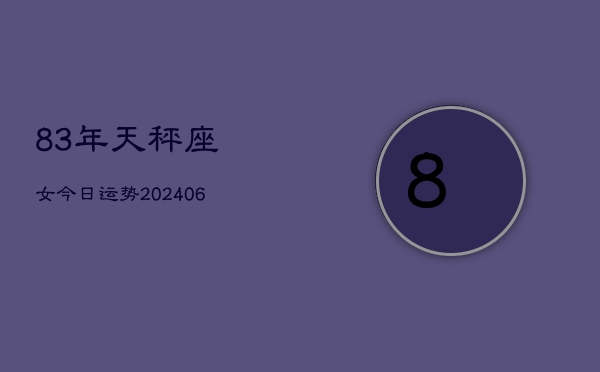 83年天秤座

女今日运势202406

8